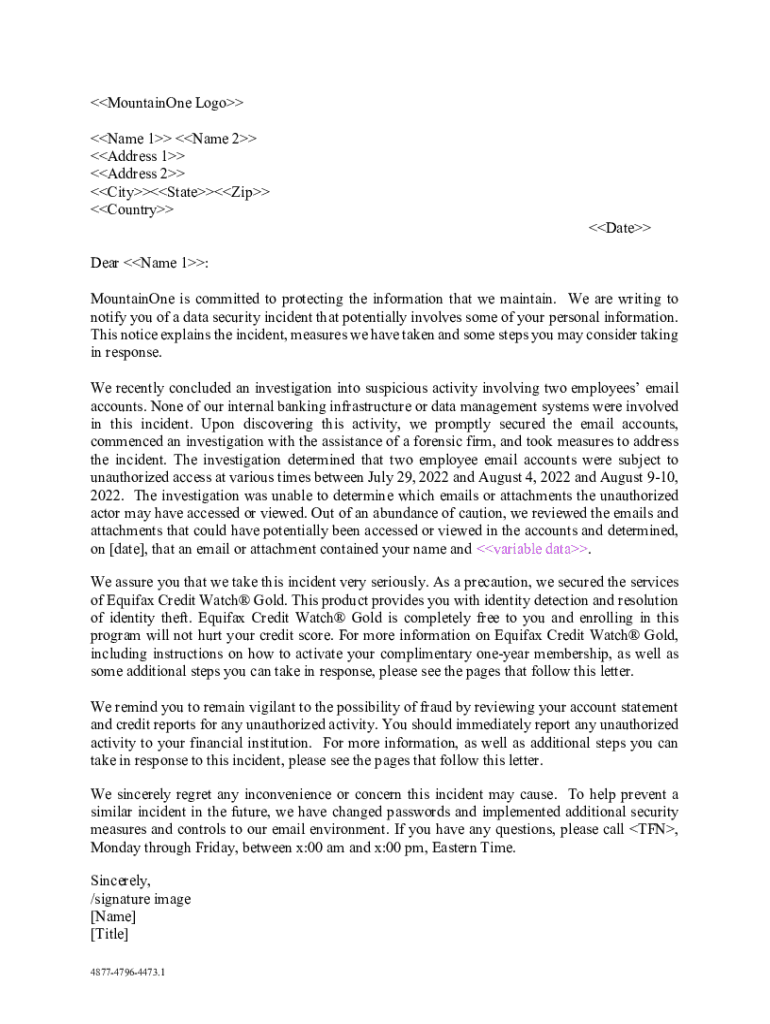 <<MountainOne Logo>>

<<Name 1>> <<Name 2>>
<<Address 1>>
<<Address 2>>
<<City>><<State>><<Zip>>
<<Country>>

<<Date>>

Dear <<Name 1>>:

MountainOne is committed to protecting the information that we maintain. We are writing to notify you of a data security incident that potentially involves some of your personal information. This notice explains the incident, measures we have taken and some steps you may consider taking in response.

We recently concluded an investigation into suspicious activity involving two employees' email accounts. None of our internal banking infrastructure or data management systems were involved in this incident. Upon discovering this activity, we promptly secured the email accounts, commenced an investigation with the assistance of a forensic firm, and took measures to address the incident. The investigation determined that two employee email accounts were subject to unauthorized access at various times between July 29, 2022 and August 4, 2022 and August 9-10, 2022. The investigation was unable to determine which emails or attachments the unauthorized actor may have accessed or viewed. Out of an abundance of caution, we reviewed the emails and attachments that could have potentially been accessed or viewed in the accounts and determined, on [date], that an email or attachment contained your name and <<variable data>>.

We assure you that we take this incident very seriously. As a precaution, we secured the services of Equifax Credit Watch® Gold. This product provides you with identity detection and resolution of identity theft. Equifax Credit Watch® Gold is completely free to you and enrolling in this program will not hurt your credit score. For more information on Equifax Credit Watch® Gold, including instructions on how to activate your complimentary one-year membership, as well as some additional steps you can take in response, please see the pages that follow this letter.

We remind you to remain vigilant to the possibility of fraud by reviewing your account statement and credit reports for any unauthorized activity. You should immediately report any unauthorized activity to your financial institution. For more information, as well as additional steps you can take in response to this incident, please see the pages that follow this letter.

We sincerely regret any inconvenience or concern this incident may cause. To help prevent a similar incident in the future, we have changed passwords and implemented additional security measures and controls to our email environment. If you have any questions, please call <TFN>, Monday through Friday, between x:00 am and x:00 pm, Eastern Time.

Sincerely,
/signature image
[Name]
[Title]

4877-4796-4473.1